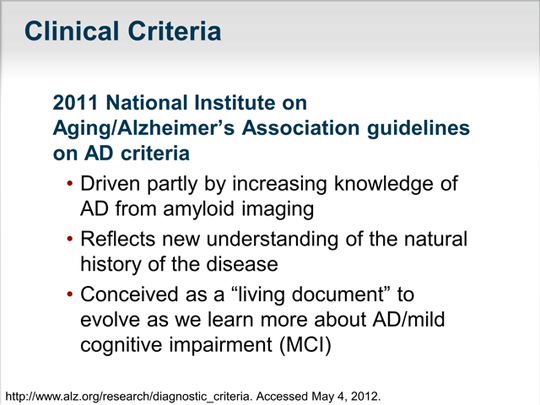 Clinical Criteria

2011 National Institute on Aging/Alzheimer’s Association guidelines on AD criteria

• Driven partly by increasing knowledge of AD from amyloid imaging
• Reflects new understanding of the natural history of the disease
• Conceived as a “living document” to evolve as we learn more about AD/mild cognitive impairment (MCI)

http://www.alz.org/research/diagnostic_criteria. Accessed May 4, 2012.